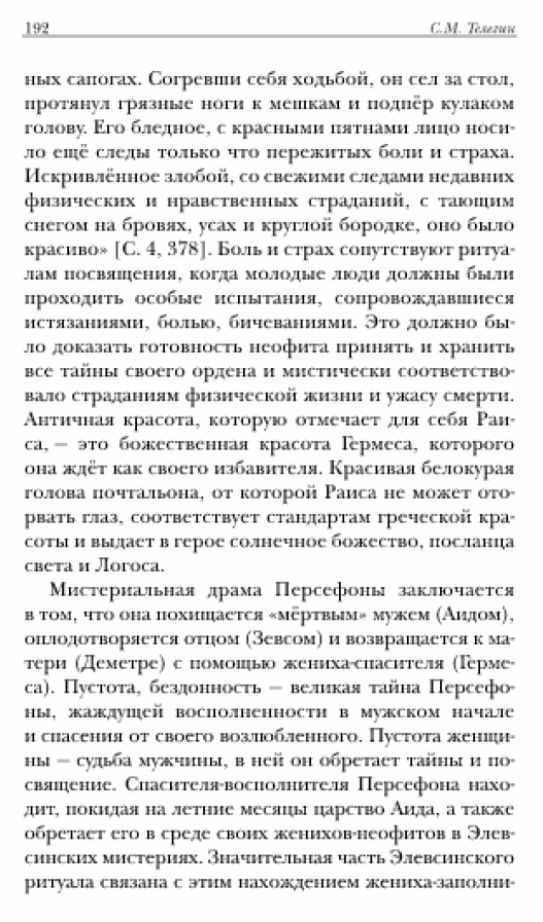 192 С.М. Телегин

ных сапогах. Согревши себя ходьбой, он сел за стол, протянул грязные ноги к мешкам и подпёр кулаком голову. Его бледное, с красными пятнами лицо носило ещё следы только что пережитых боли и страха. Искривлённое злобой, со свежими следами недавних физических и нравственных страданий, с тающим снегом на бровях, усах и круглой бородке, оно было красиво» [С. 4, 378]. Боль и страх сопутствуют ритуалам посвящения, когда молодые люди должны были проходить особые испытания, сопровождавшиеся истязаниями, болью, бичеваниями. Это должно было доказать готовность неофита принять и хранить все тайны своего ордена и мистически соответствовало страданиям физической жизни и ужасу смерти. Античная красота, которую отмечает для себя Раиса, – это божественная красота Гермеса, которого она ждёт как своего избавителя. Красивая белокурая голова почтальона, от которой Раиса не может оторвать глаз, соответствует стандартам греческой красоты и выдает в герое солнечное божество, посланца света и Логоса.

Мистериальная драма Персефоны заключается в том, что она похищается «мёртвым» мужем (Аидом), оплодотворяется отцом (Зевсом) и возвращается к матери (Деметре) с помощью жениха-спасителя (Гермеса). Пустота, бездонность – великая тайна Персефоны, жаждущей восполненности в мужском начале и спасения от своего возлюбленного. Пустота женщины – судьба мужчины, в ней он обретает тайны и посвящение. Спасителя-восполнителя Персефона находит, покидая на летние месяцы царство Аида, а также обретает его в среде своих женихов-неофитов в Элевсинских мистериях. Значительная часть Элевсинского ритуала связана с этим нахождением жениха-заполни-